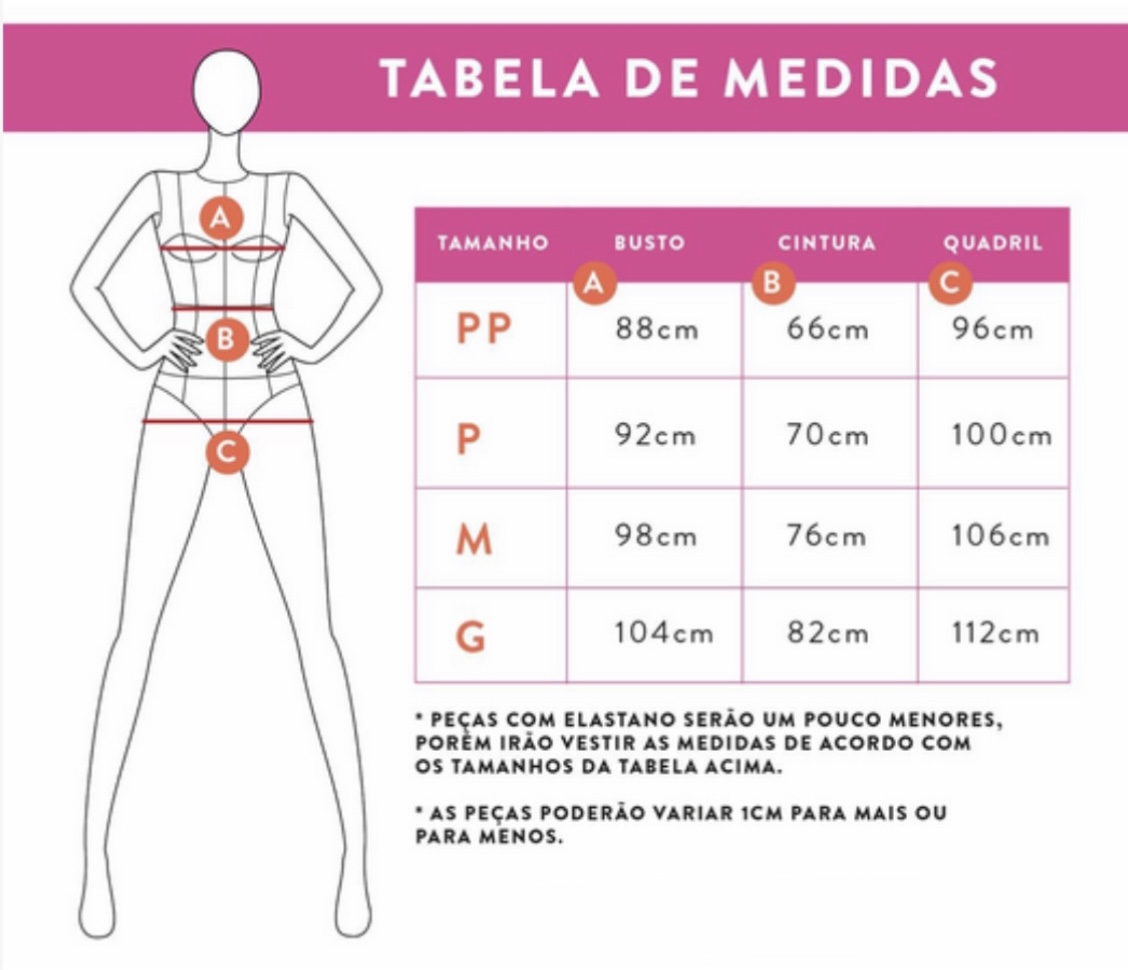 TABELA DE MEDIDAS

A
B
C

| TAMANHO | BUSTO A | CINTURA B | QUADRIL C |
|---|---|---|---|
| PP | 88cm | 66cm | 96cm |
| P | 92cm | 70cm | 100cm |
| M | 98cm | 76cm | 106cm |
| G | 104cm | 82cm | 112cm |

* PEÇAS COM ELASTANO SERÃO UM POUCO MENORES, PORÉM IRÃO VESTIR AS MEDIDAS DE ACORDO COM OS TAMANHOS DA TABELA ACIMA.

* AS PEÇAS PODERÃO VARIAR 1CM PARA MAIS OU PARA MENOS.